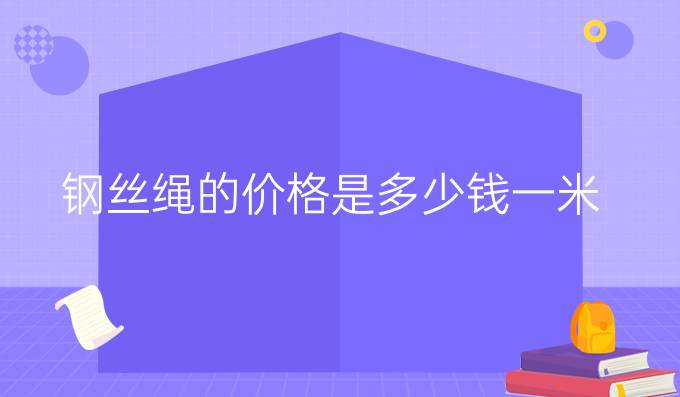 钢丝绳的价格是多少钱一米